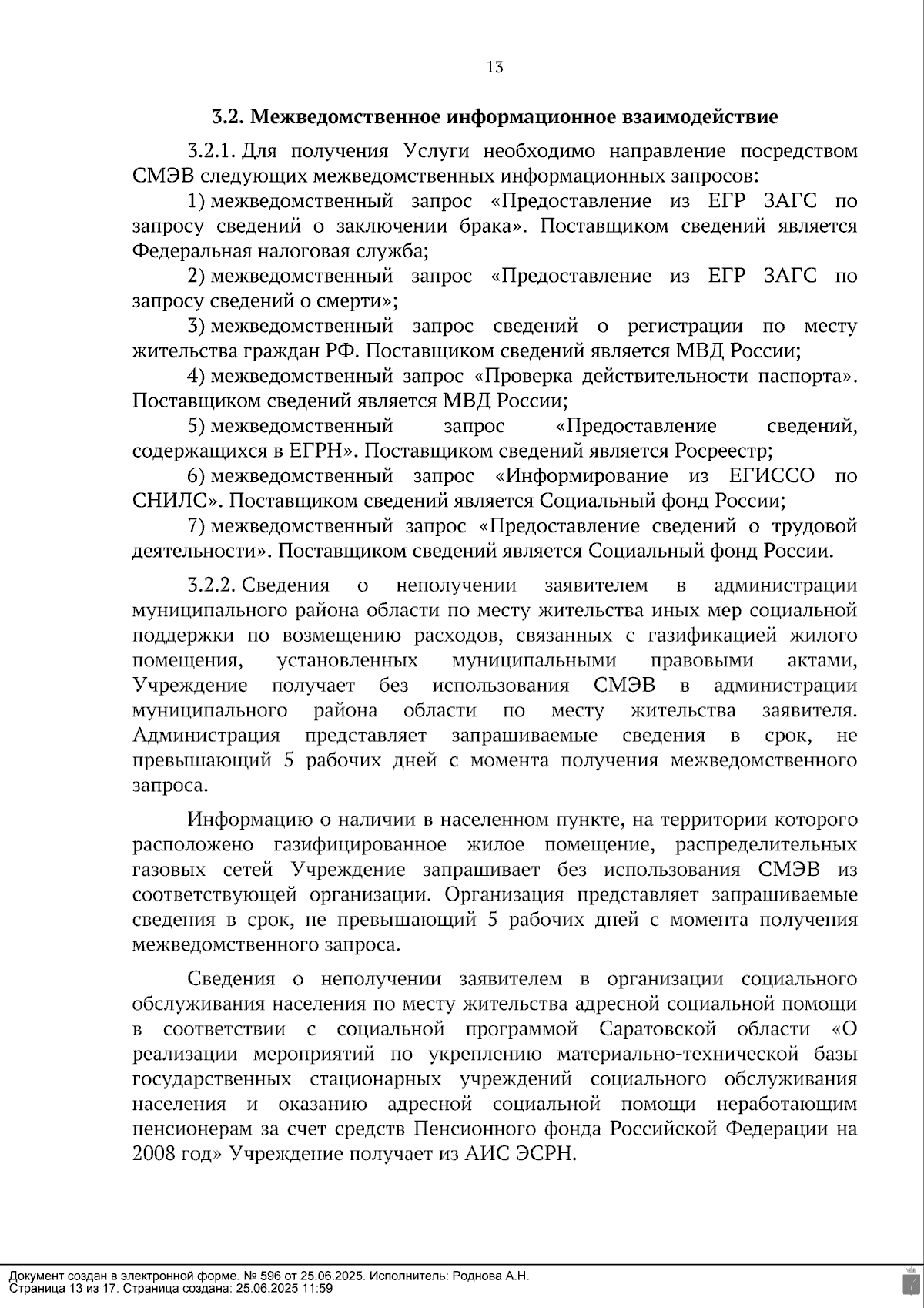 13

3.2. Межведомственное информационное взаимодействие

3.2.1. Для получения Услуги необходимо направление посредством СМЭВ следующих межведомственных информационных запросов:

1) межведомственный запрос «Предоставление из ЕГР ЗАГС по запросу сведений о заключении брака». Поставщиком сведений является Федеральная налоговая служба;

2) межведомственный запрос «Предоставление из ЕГР ЗАГС по запросу сведений о смерти»;

3) межведомственный запрос сведений о регистрации по месту жительства граждан РФ. Поставщиком сведений является МВД России;

4) межведомственный запрос «Проверка действительности паспорта». Поставщиком сведений является МВД России;

5) межведомственный запрос «Предоставление сведений, содержащихся в ЕГРН». Поставщиком сведений является Росреестр;

6) межведомственный запрос «Информирование из ЕГИССО по СНИЛС». Поставщиком сведений является Социальный фонд России;

7) межведомственный запрос «Предоставление сведений о трудовой деятельности». Поставщиком сведений является Социальный фонд России.

3.2.2. Сведения о неполучении заявителем в администрации муниципального района области по месту жительства иных мер социальной поддержки по возмещению расходов, связанных с газификацией жилого помещения, установленных муниципальными правовыми актами, Учреждение получает без использования СМЭВ в администрации муниципального района области по месту жительства заявителя. Администрация представляет запрашиваемые сведения в срок, не превышающий 5 рабочих дней с момента получения межведомственного запроса.

Информацию о наличии в населенном пункте, на территории которого расположено газифицированное жилое помещение, распределительных газовых сетей Учреждение запрашивает без использования СМЭВ из соответствующей организации. Организация представляет запрашиваемые сведения в срок, не превышающий 5 рабочих дней с момента получения межведомственного запроса.

Сведения о неполучении заявителем в организации социального обслуживания населения по месту жительства адресной социальной помощи в соответствии с социальной программой Саратовской области «О реализации мероприятий по укреплению материально-технической базы государственных стационарных учреждений социального обслуживания населения и оказанию адресной социальной помощи неработающим пенсионерам за счет средств Пенсионного фонда Российской Федерации на 2008 год» Учреждение получает из АИС ЭСРН.

Документ создан в электронной форме. № 596 от 25.06.2025. Исполнитель: Роднова А.Н.
Страница 13 из 17. Страница создана: 25.06.2025 11:59